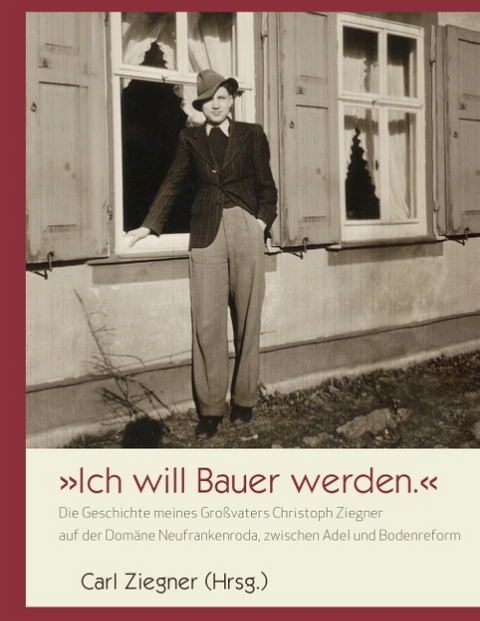 »Ich will Bauer werden.«

Die Geschichte meines Großvaters Christoph Ziegner auf der Domäne Neufrankenroda, zwischen Adel und Bodenreform

Carl Ziegner (Hrsg.)